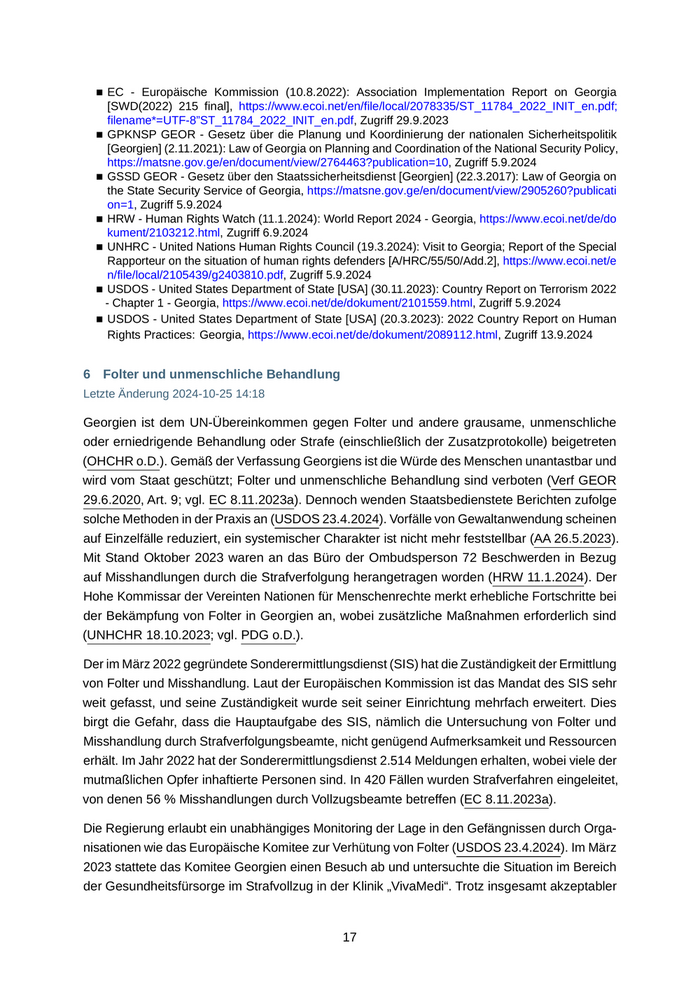 ■ EC - Europäische Kommission (10.8.2022): Association Implementation Report on Georgia [SWD(2022) 215 final], https://www.ecoi.net/en/file/local/2078335/ST_11784_2022_INIT_en.pdf; filename*=UTF-8"ST_11784_2022_INIT_en.pdf, Zugriff 29.9.2023
■ GPKNSP GEOR - Gesetz über die Planung und Koordinierung der nationalen Sicherheitspolitik [Georgien] (2.11.2021): Law of Georgia on Planning and Coordination of the National Security Policy, https://matsne.gov.ge/en/document/view/2764463?publication=10, Zugriff 5.9.2024
■ GSSD GEOR - Gesetz über den Staatssicherheitsdienst [Georgien] (22.3.2017): Law of Georgia on the State Security Service of Georgia, https://matsne.gov.ge/en/document/view/2905260?publication=1, Zugriff 5.9.2024
■ HRW - Human Rights Watch (11.1.2024): World Report 2024 - Georgia, https://www.ecoi.net/de/dokument/2103212.html, Zugriff 6.9.2024
■ UNHRC - United Nations Human Rights Council (19.3.2024): Visit to Georgia; Report of the Special Rapporteur on the situation of human rights defenders [A/HRC/55/50/Add.2], https://www.ecoi.net/en/file/local/2105439/g2403810.pdf, Zugriff 5.9.2024
■ USDOS - United States Department of State [USA] (30.11.2023): Country Report on Terrorism 2022 - Chapter 1 - Georgia, https://www.ecoi.net/de/dokument/2101559.html, Zugriff 5.9.2024
■ USDOS - United States Department of State [USA] (20.3.2023): 2022 Country Report on Human Rights Practices: Georgia, https://www.ecoi.net/de/dokument/2089112.html, Zugriff 13.9.2024

6 Folter und unmenschliche Behandlung
Letzte Änderung 2024-10-25 14:18

Georgien ist dem UN-Übereinkommen gegen Folter und andere grausame, unmenschliche oder erniedrigende Behandlung oder Strafe (einschließlich der Zusatzprotokolle) beigetreten (OHCHR o.D.). Gemäß der Verfassung Georgiens ist die Würde des Menschen unantastbar und wird vom Staat geschützt; Folter und unmenschliche Behandlung sind verboten (Verf GEOR 29.6.2020, Art. 9; vgl. EC 8.11.2023a). Dennoch wenden Staatsbedienstete Berichten zufolge solche Methoden in der Praxis an (USDOS 23.4.2024). Vorfälle von Gewaltanwendung scheinen auf Einzelfälle reduziert, ein systemischer Charakter ist nicht mehr feststellbar (AA 26.5.2023). Mit Stand Oktober 2023 waren an das Büro der Ombudsperson 72 Beschwerden in Bezug auf Misshandlungen durch die Strafverfolgung herangetragen worden (HRW 11.1.2024). Der Hohe Kommissar der Vereinten Nationen für Menschenrechte merkt erhebliche Fortschritte bei der Bekämpfung von Folter in Georgien an, wobei zusätzliche Maßnahmen erforderlich sind (UNHCHR 18.10.2023; vgl. PDG o.D.).

Der im März 2022 gegründete Sonderermittlungsdienst (SIS) hat die Zuständigkeit der Ermittlung von Folter und Misshandlung. Laut der Europäischen Kommission ist das Mandat des SIS sehr weit gefasst, und seine Zuständigkeit wurde seit seiner Einrichtung mehrfach erweitert. Dies birgt die Gefahr, dass die Hauptaufgabe des SIS, nämlich die Untersuchung von Folter und Misshandlung durch Strafverfolgungsbeamte, nicht genügend Aufmerksamkeit und Ressourcen erhält. Im Jahr 2022 hat der Sonderermittlungsdienst 2.514 Meldungen erhalten, wobei viele der mutmaßlichen Opfer inhaftierte Personen sind. In 420 Fällen wurden Strafverfahren eingeleitet, von denen 56 % Misshandlungen durch Vollzugsbeamte betreffen (EC 8.11.2023a).

Die Regierung erlaubt ein unabhängiges Monitoring der Lage in den Gefängnissen durch Organisationen wie das Europäische Komitee zur Verhütung von Folter (USDOS 23.4.2024). Im März 2023 stattete das Komitee Georgien einen Besuch ab und untersuchte die Situation im Bereich der Gesundheitsfürsorge im Strafvollzug in der Klinik „VivaMedi“. Trotz insgesamt akzeptabler

17